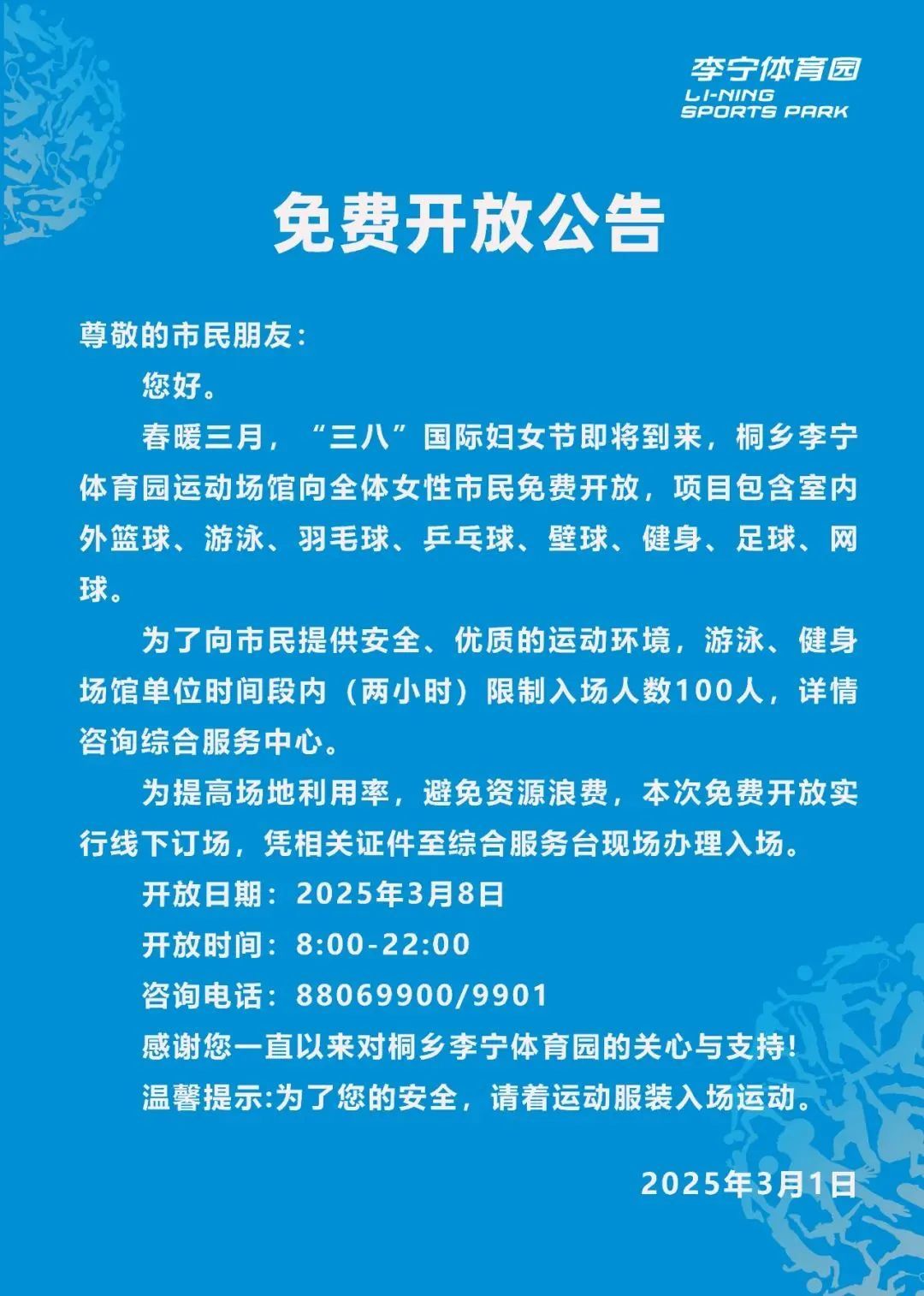 李宁体育园
LI-NING
SPORTS PARK

免费开放公告

尊敬的市民朋友：

您好。

春暖三月，“三八”国际妇女节即将到来，桐乡李宁体育园运动场馆向全体女性市民免费开放，项目包含室内外篮球、游泳、羽毛球、乒乓球、壁球、健身、足球、网球。

为了向市民提供安全、优质的运动环境，游泳、健身场馆单位时间段内（两小时）限制入场人数100人，详情咨询综合服务中心。

为提高场地利用率，避免资源浪费，本次免费开放实行线下订场，凭相关证件至综合服务台现场办理入场。

开放日期：2025年3月8日

开放时间：8:00-22:00

咨询电话：88069900/9901

感谢您一直以来对桐乡李宁体育园的关心与支持!

温馨提示:为了您的安全，请着运动服装入场运动。

2025年3月1日